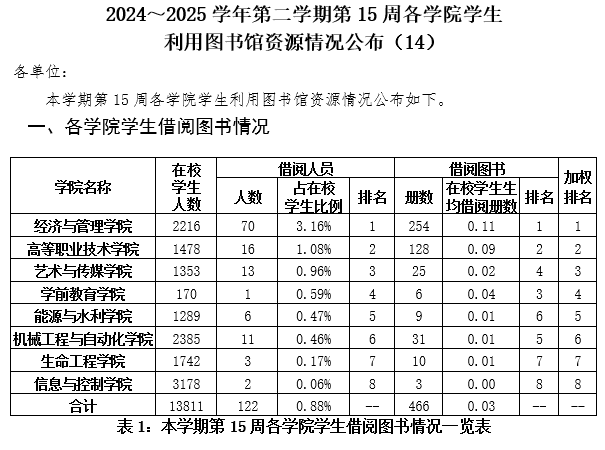 2024～2025 学年第二学期第 15 周各学院学生利用图书馆资源情况公布（14）

各单位：

本学期第 15 周各学院学生利用图书馆资源情况公布如下。

一、各学院学生借阅图书情况

| 学院名称 | 在校学生人数 | 借阅人员 人数 | 借阅人员 占在校学生比例 | 借阅人员 排名 | 借阅图书 册数 | 借阅图书 在校学生生均借阅册数 | 借阅图书 排名 | 加权排名 |
|---|---|---|---|---|---|---|---|---|
| 经济与管理学院 | 2216 | 70 | 3.16% | 1 | 254 | 0.11 | 1 | 1 |
| 高等职业技术学院 | 1478 | 16 | 1.08% | 2 | 128 | 0.09 | 2 | 2 |
| 艺术与传媒学院 | 1353 | 13 | 0.96% | 3 | 25 | 0.02 | 4 | 3 |
| 学前教育学院 | 170 | 1 | 0.59% | 4 | 6 | 0.04 | 3 | 4 |
| 能源与水利学院 | 1289 | 6 | 0.47% | 5 | 9 | 0.01 | 6 | 5 |
| 机械工程与自动化学院 | 2385 | 11 | 0.46% | 6 | 31 | 0.01 | 5 | 6 |
| 生命工程学院 | 1742 | 3 | 0.17% | 7 | 10 | 0.01 | 7 | 7 |
| 信息与控制学院 | 3178 | 2 | 0.06% | 8 | 3 | 0.00 | 8 | 8 |
| 合计 | 13811 | 122 | 0.88% | -- | 466 | 0.03 | -- | -- |

表 1：本学期第 15 周各学院学生借阅图书情况一览表